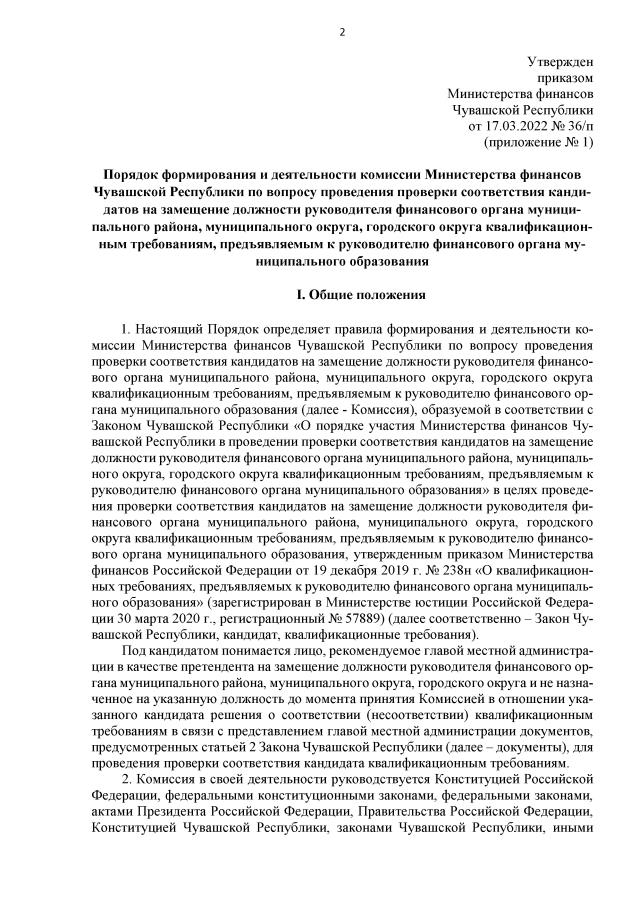 2

Утвержден
приказом
Министерства финансов
Чувашской Республики
от 17.03.2022 № 36/п
(приложение № 1)

Порядок формирования и деятельности комиссии Министерства финансов Чувашской Республики по вопросу проведения проверки соответствия кандидатов на замещение должности руководителя финансового органа муниципального района, муниципального округа, городского округа квалификационным требованиям, предъявляемым к руководителю финансового органа муниципального образования

I. Общие положения

1. Настоящий Порядок определяет правила формирования и деятельности комиссии Министерства финансов Чувашской Республики по вопросу проведения проверки соответствия кандидатов на замещение должности руководителя финансового органа муниципального района, муниципального округа, городского округа квалификационным требованиям, предъявляемым к руководителю финансового органа муниципального образования (далее - Комиссия), образуемой в соответствии с Законом Чувашской Республики «О порядке участия Министерства финансов Чувашской Республики в проведении проверки соответствия кандидатов на замещение должности руководителя финансового органа муниципального района, муниципального округа, городского округа квалификационным требованиям, предъявляемым к руководителю финансового органа муниципального образования» в целях проведения проверки соответствия кандидатов на замещение должности руководителя финансового органа муниципального района, муниципального округа, городского округа квалификационным требованиям, предъявляемым к руководителю финансового органа муниципального образования, утвержденным приказом Министерства финансов Российской Федерации от 19 декабря 2019 г. № 238н «О квалификационных требованиях, предъявляемых к руководителю финансового органа муниципального образования» (зарегистрирован в Министерстве юстиции Российской Федерации 30 марта 2020 г., регистрационный № 57889) (далее соответственно – Закон Чувашской Республики, кандидат, квалификационные требования).

Под кандидатом понимается лицо, рекомендуемое главой местной администрации в качестве претендента на замещение должности руководителя финансового органа муниципального района, муниципального округа, городского округа и не назначенное на указанную должность до момента принятия Комиссией в отношении указанного кандидата решения о соответствии (несоответствии) квалификационным требованиям в связи с представлением главой местной администрации документов, предусмотренных статьей 2 Закона Чувашской Республики (далее – документы), для проведения проверки соответствия кандидата квалификационным требованиям.

2. Комиссия в своей деятельности руководствуется Конституцией Российской Федерации, федеральными конституционными законами, федеральными законами, актами Президента Российской Федерации, Правительства Российской Федерации, Конституцией Чувашской Республики, законами Чувашской Республики, иными